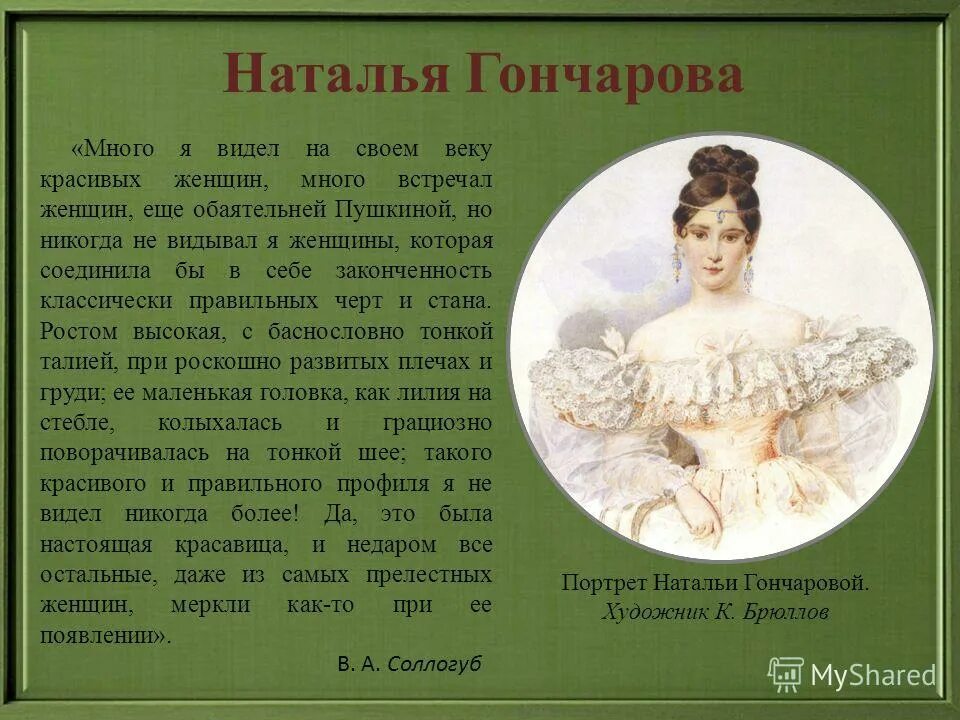 Наталья Гончарова

«Много я видел на своем веку красивых женщин, много встречал женщин, еще обаятельней Пушкиной, но никогда не видывал я женщины, которая соединила бы в себе законченность классически правильных черт и стана. Ростом высокая, с баснословно тонкой талией, при роскошно развитых плечах и груди; ее маленькая головка, как лилия на стебле, колыхалась и грациозно поворачивалась на тонкой шее; такого красивого и правильного профиля я не видел никогда более! Да, это была настоящая красавица, и недаром все остальные, даже из самых прелестных женщин, меркли как-то при ее появлении».

В. А. Соллогуб

Портрет Натальи Гончаровой.
Художник К. Брюллов

MyShared